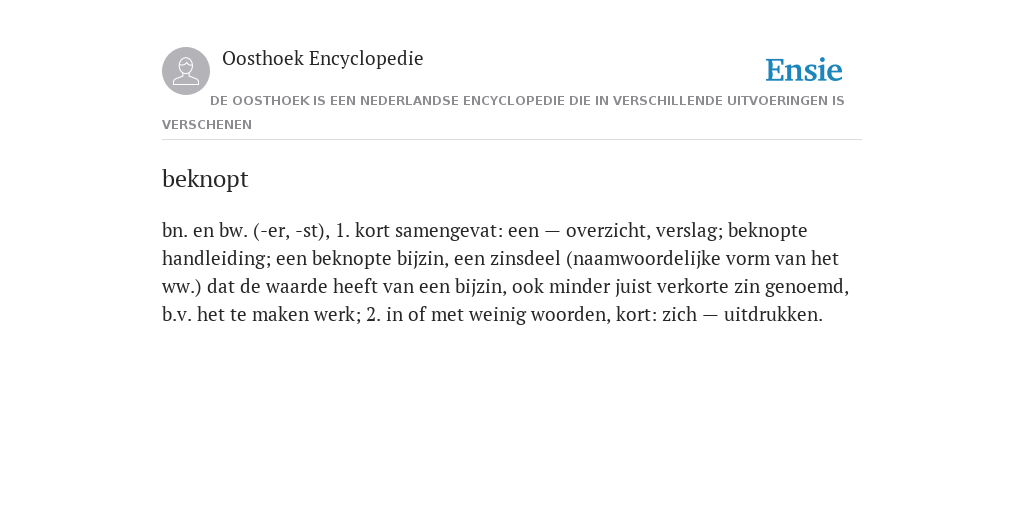 Oosthoek Encyclopedie

Ensie

DE OOSTHOEK IS EEN NEDERLANDSE ENCYCLOPEDIE DIE IN VERSCHILLENDE UITVOERINGEN IS VERSCHENEN

beknopt

bn. en bw. (-er, -st), 1. kort samengevat: een — overzicht, verslag; beknopte handleiding; een beknopte bijzin, een zinsdeel (naamwoordelijke vorm van het ww.) dat de waarde heeft van een bijzin, ook minder juist verkorte zin genoemd, b.v. het te maken werk; 2. in of met weinig woorden, kort: zich — uitdrukken.